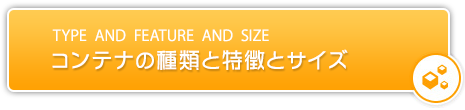 TYPE AND FEATURE AND SIZE
コンテナの種類と特徴とサイズ